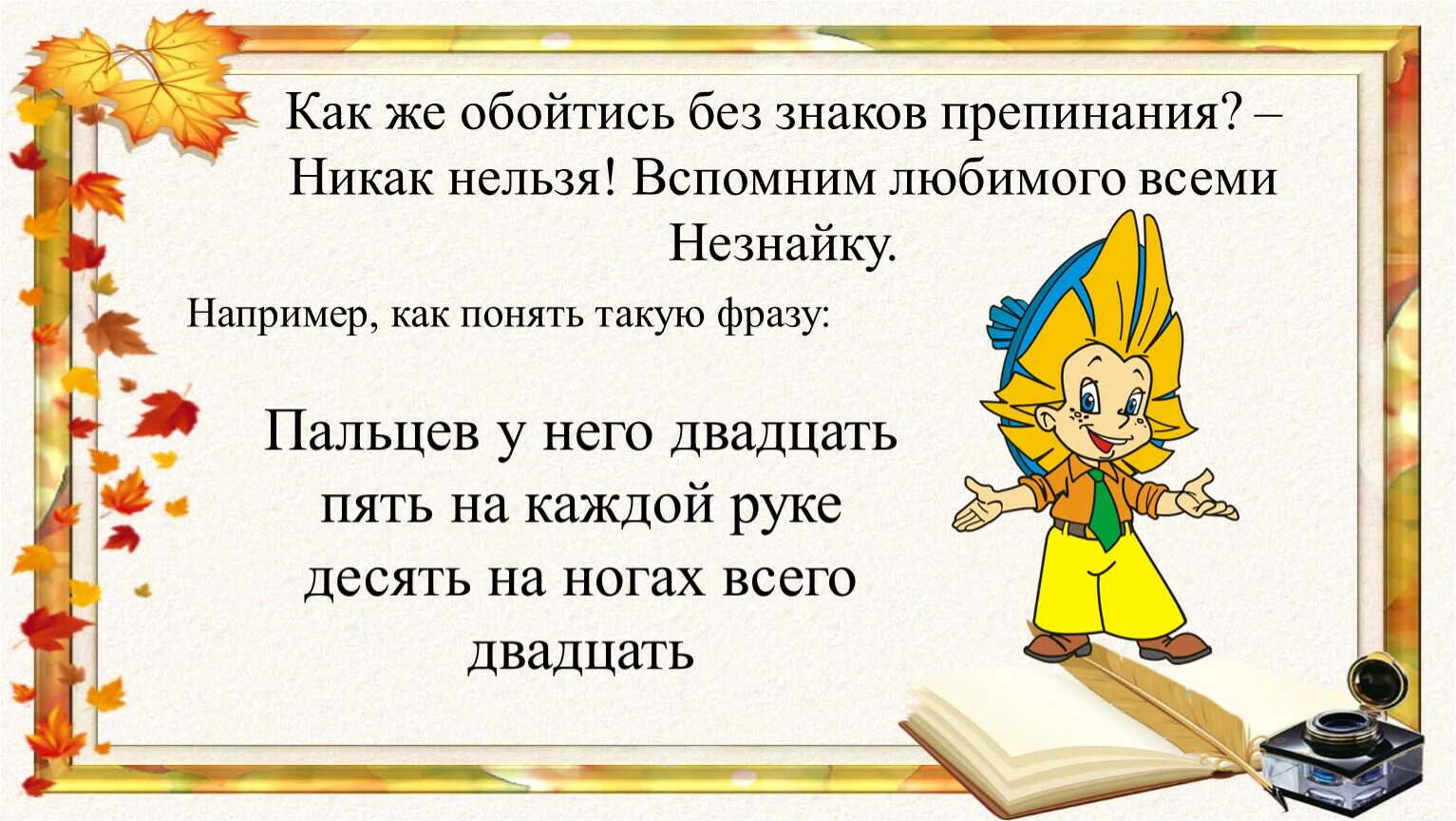 Как же обойтись без знаков препинания? – Никак нельзя! Вспомним любимого всеми Незнайку.

Например, как понять такую фразу:

Пальцев у него двадцать пять на каждой руке десять на ногах всего двадцать